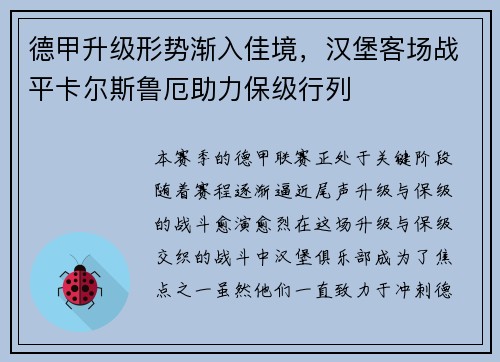 德甲升级形势渐入佳境，汉堡客场战平卡尔斯鲁厄助力保级行列

本赛季的德甲联赛正处于关键阶段随着赛程逐渐逼近尾声升级与保级的战斗愈演愈烈在这场升级与保级交织的战斗中汉堡俱乐部成为了焦点之一虽然他们一直致力于冲刺德